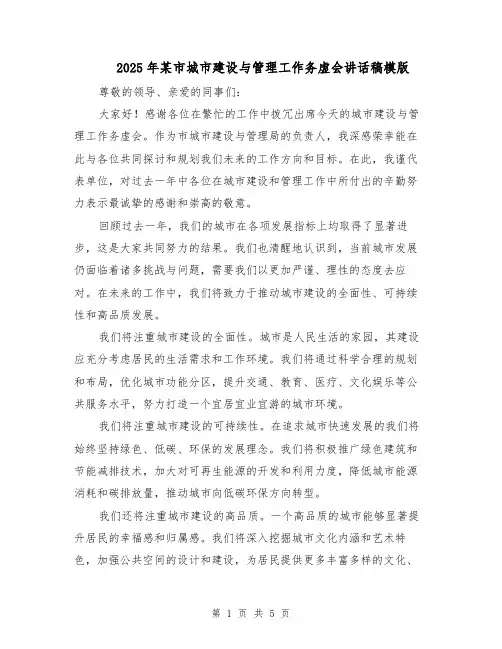 2025年某市城市建设与管理工作务虚会讲话稿模版

尊敬的领导、亲爱的同事们:

大家好！感谢各位在繁忙的工作中拨冗出席今天的城市建设与管理工作务虚会。作为市城市建设与管理局的负责人，我深感荣幸能在此与各位共同探讨和规划我们未来的工作方向和目标。在此，我谨代表单位，对过去一年中各位在城市建设和管理工作中所付出的辛勤努力表示最诚挚的感谢和崇高的敬意。

回顾过去一年，我们的城市在各项发展指标上均取得了显著进步，这是大家共同努力的结果。我们也清醒地认识到，当前城市发展仍面临着诸多挑战与问题，需要我们以更加严谨、理性的态度去应对。在未来的工作中，我们将致力于推动城市建设的全面性、可持续性和高品质发展。

我们将注重城市建设的全面性。城市是人民生活的家园，其建设应充分考虑居民的生活需求和工作环境。我们将通过科学合理的规划和布局，优化城市功能分区，提升交通、教育、医疗、文化娱乐等公共服务水平，努力打造一个宜居宜业宜游的城市环境。

我们将注重城市建设的可持续性。在追求城市快速发展的我们将始终坚持绿色、低碳、环保的发展理念。我们将积极推广绿色建筑和节能减排技术，加大对可再生能源的开发和利用力度，降低城市能源消耗和碳排放量，推动城市向低碳环保方向转型。

我们还将注重城市建设的高品质。一个高品质的城市能够显著提升居民的幸福感和归属感。我们将深入挖掘城市文化内涵和艺术特色，加强公共空间的设计和建设，为居民提供更多丰富多样的文化、

第 1 页 共 5 页